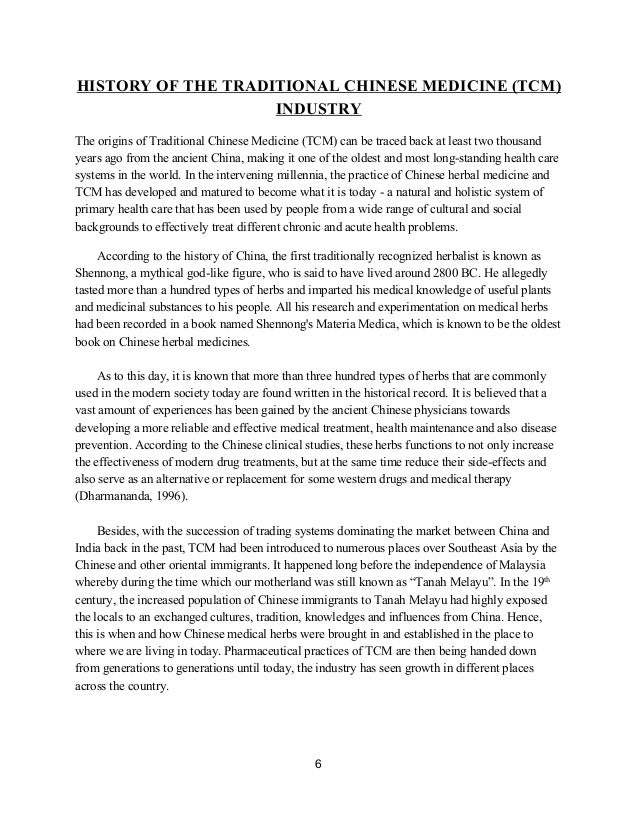 HISTORY OF THE TRADITIONAL CHINESE MEDICINE (TCM) INDUSTRY

The origins of Traditional Chinese Medicine (TCM) can be traced back at least two thousand years ago from the ancient China, making it one of the oldest and most long-standing health care systems in the world. In the intervening millennia, the practice of Chinese herbal medicine and TCM has developed and matured to become what it is today - a natural and holistic system of primary health care that has been used by people from a wide range of cultural and social backgrounds to effectively treat different chronic and acute health problems.

According to the history of China, the first traditionally recognized herbalist is known as Shennong, a mythical god-like figure, who is said to have lived around 2800 BC. He allegedly tasted more than a hundred types of herbs and imparted his medical knowledge of useful plants and medicinal substances to his people. All his research and experimentation on medical herbs had been recorded in a book named Shennong's Materia Medica, which is known to be the oldest book on Chinese herbal medicines.

As to this day, it is known that more than three hundred types of herbs that are commonly used in the modern society today are found written in the historical record. It is believed that a vast amount of experiences has been gained by the ancient Chinese physicians towards developing a more reliable and effective medical treatment, health maintenance and also disease prevention. According to the Chinese clinical studies, these herbs functions to not only increase the effectiveness of modern drug treatments, but at the same time reduce their side-effects and also serve as an alternative or replacement for some western drugs and medical therapy (Dharmananda, 1996).

Besides, with the succession of trading systems dominating the market between China and India back in the past, TCM had been introduced to numerous places over Southeast Asia by the Chinese and other oriental immigrants. It happened long before the independence of Malaysia whereby during the time which our motherland was still known as “Tanah Melayu”. In the 19$^{th}$ century, the increased population of Chinese immigrants to Tanah Melayu had highly exposed the locals to an exchanged cultures, tradition, knowledges and influences from China. Hence, this is when and how Chinese medical herbs were brought in and established in the place to where we are living in today. Pharmaceutical practices of TCM are then being handed down from generations to generations until today, the industry has seen growth in different places across the country.

6